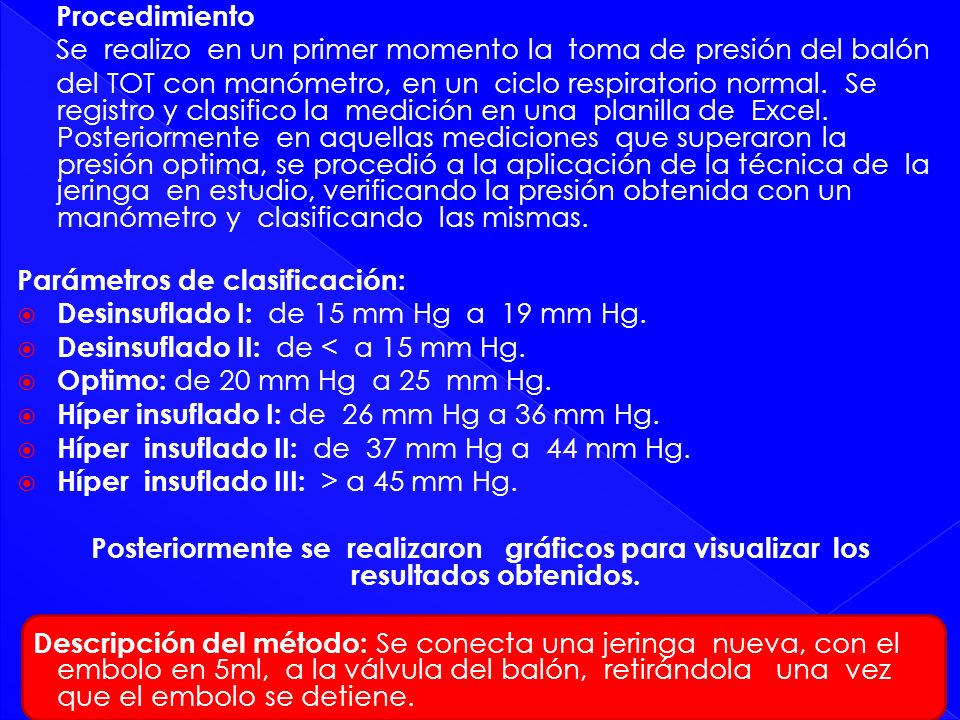 Procedimiento

Se realizo en un primer momento la toma de presión del balón del TOT con manómetro, en un ciclo respiratorio normal. Se registro y clasifico la medición en una planilla de Excel. Posteriormente en aquellas mediciones que superaron la presión optima, se procedió a la aplicación de la técnica de la jeringa en estudio, verificando la presión obtenida con un manómetro y clasificando las mismas.

Parámetros de clasificación:

Desinsuflado I: de 15 mm Hg a 19 mm Hg.
Desinsuflado II: de < a 15 mm Hg.
Optimo: de 20 mm Hg a 25 mm Hg.
Híper insuflado I: de 26 mm Hg a 36 mm Hg.
Híper insuflado II: de 37 mm Hg a 44 mm Hg.
Híper insuflado III: > a 45 mm Hg.

Posteriormente se realizaron gráficos para visualizar los resultados obtenidos.

Descripción del método: Se conecta una jeringa nueva, con el embolo en 5ml, a la válvula del balón, retirándola una vez que el embolo se detiene.